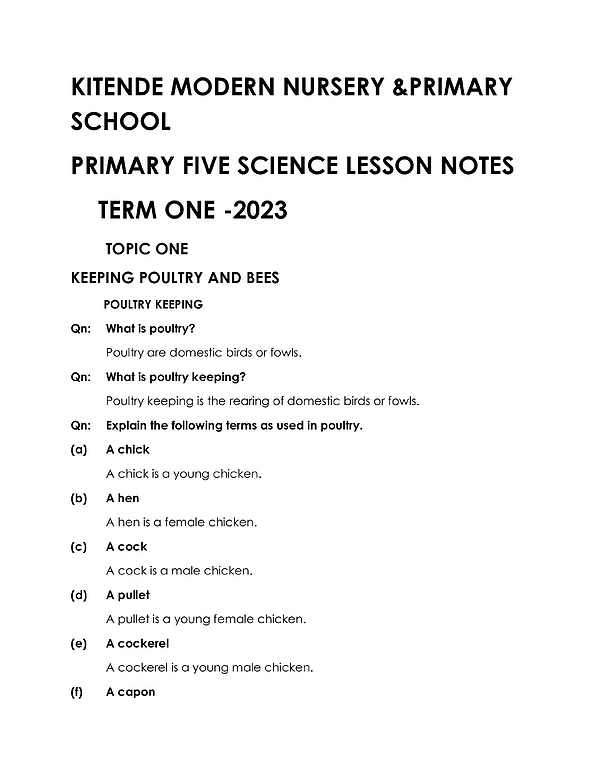 KITENDE MODERN NURSERY &PRIMARY SCHOOL

PRIMARY FIVE SCIENCE LESSON NOTES

TERM ONE -2023

TOPIC ONE

KEEPING POULTRY AND BEES

POULTRY KEEPING

Qn: What is poultry?

Poultry are domestic birds or fowls.

Qn: What is poultry keeping?

Poultry keeping is the rearing of domestic birds or fowls.

Qn: Explain the following terms as used in poultry.

(a) A chick

A chick is a young chicken.

(b) A hen

A hen is a female chicken.

(c) A cock

A cock is a male chicken.

(d) A pullet

A pullet is a young female chicken.

(e) A cockerel

A cockerel is a young male chicken.

(f) A capon